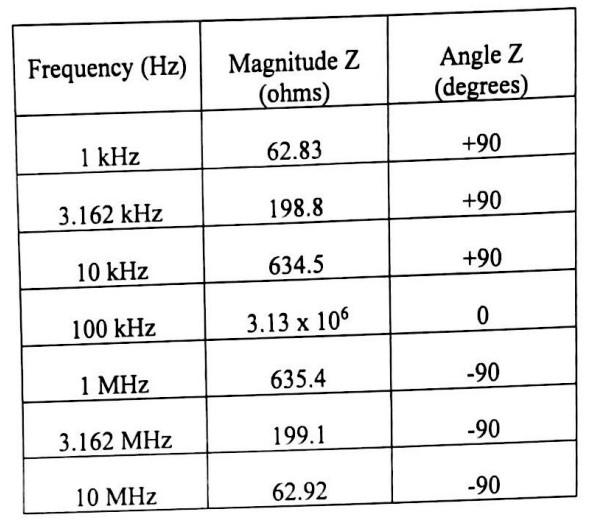 | Frequency (Hz) | Magnitude Z (ohms) | Angle Z (degrees) |
|---|---|---|
| 1 kHz | 62.83 | +90 |
| 3.162 kHz | 198.8 | +90 |
| 10 kHz | 634.5 | +90 |
| 100 kHz | $3.13 \times 10^6$ | 0 |
| 1 MHz | 635.4 | -90 |
| 3.162 MHz | 199.1 | -90 |
| 10 MHz | 62.92 | -90 |